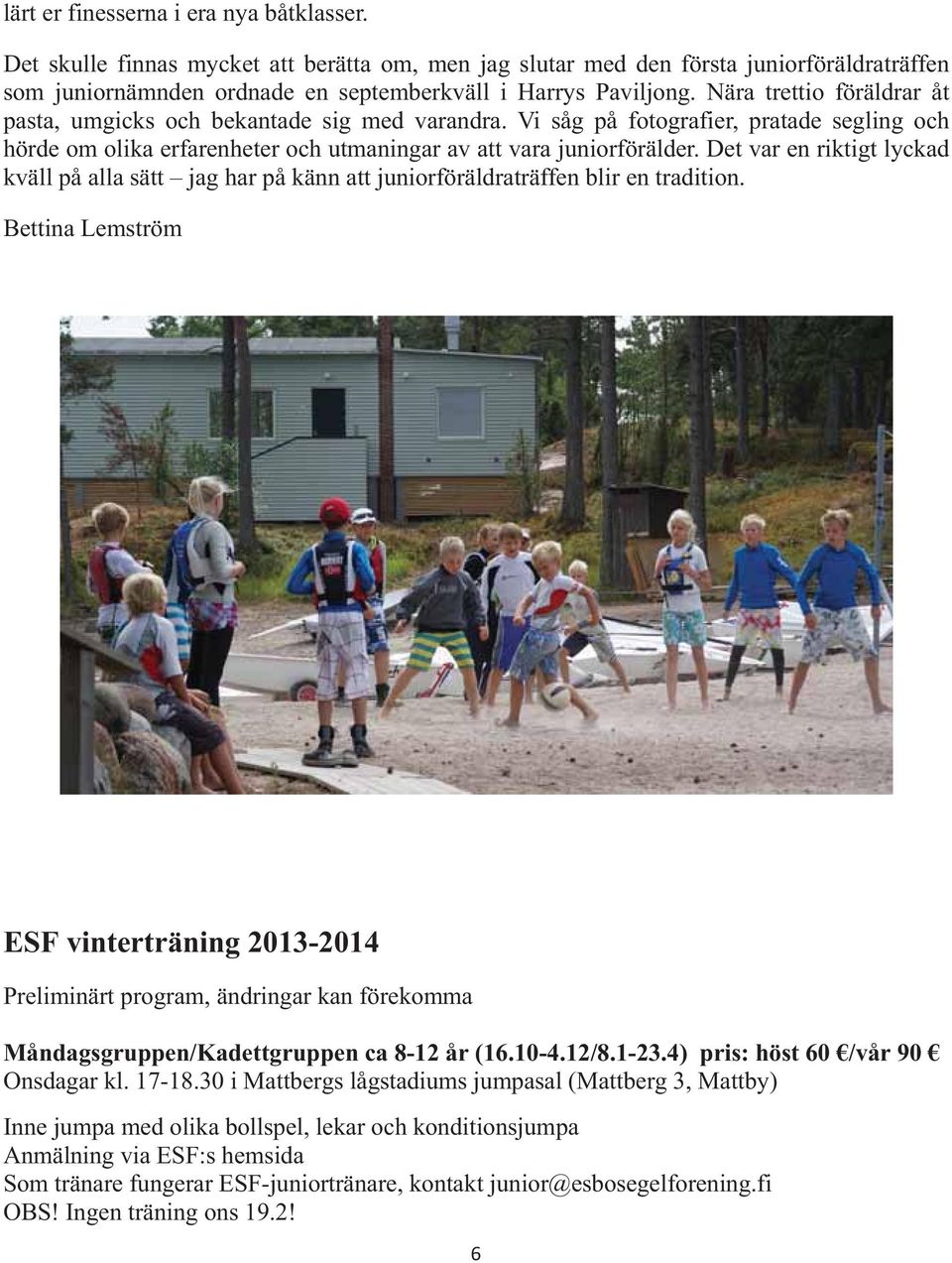 lärt er finesserna i era nya båtklasser.

Det skulle finnas mycket att berätta om, men jag slutar med den första juniorföräldraträffen som juniornämnden ordnade en septemberkväll i Harrys Paviljong. Nära trettio föräldrar åt pasta, umgicks och bekantade sig med varandra. Vi såg på fotografier, pratade segling och hörde om olika erfarenheter och utmaningar av att vara juniorförälder. Det var en riktigt lyckad kväll på alla sätt – jag har på känn att juniorföräldraträffen blir en tradition.

Bettina Lemström

ESF vinterträning 2013-2014

Preliminärt program, ändringar kan förekomma

Måndagsgruppen/Kadettgruppen ca 8-12 år (16.10-4.12/8.1-23.4) pris: höst 60 €/vår 90 €
Onsdagar kl. 17-18.30 i Mattbergs lågstadiums jumpasal (Mattberg 3, Mattby)

Inne jumpa med olika bollspel, lekar och konditionsjumpa
Anmälning via ESF:s hemsida
Som tränare fungerar ESF-juniortränare, kontakt junior@esbosegelforening.fi
OBS! Ingen träning ons 19.2!

6